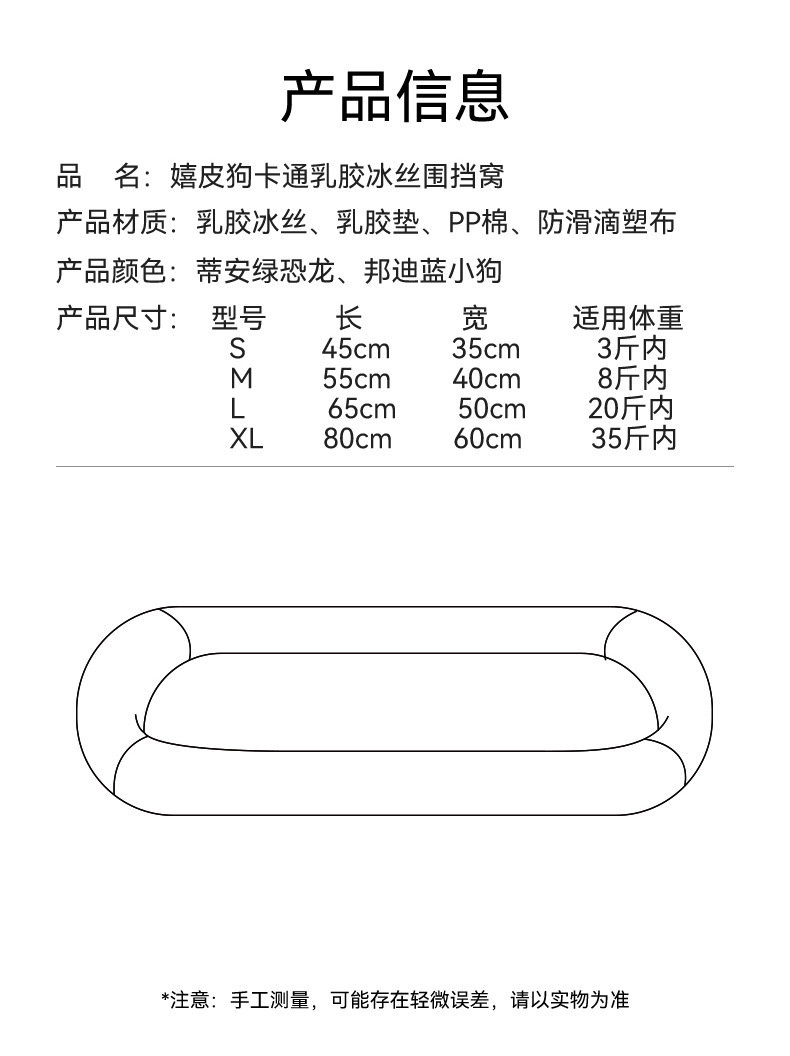 产品信息

品　名：嬉皮狗卡通乳胶冰丝围挡窝

产品材质：乳胶冰丝、乳胶垫、PP棉、防滑滴塑布

产品颜色：蒂安绿恐龙、邦迪蓝小狗

产品尺寸：

| 型号 | 长 | 宽 | 适用体重 |
|---|---|---|---|
| S | 45cm | 35cm | 3斤内 |
| M | 55cm | 40cm | 8斤内 |
| L | 65cm | 50cm | 20斤内 |
| XL | 80cm | 60cm | 35斤内 |

*注意：手工测量，可能存在轻微误差，请以实物为准